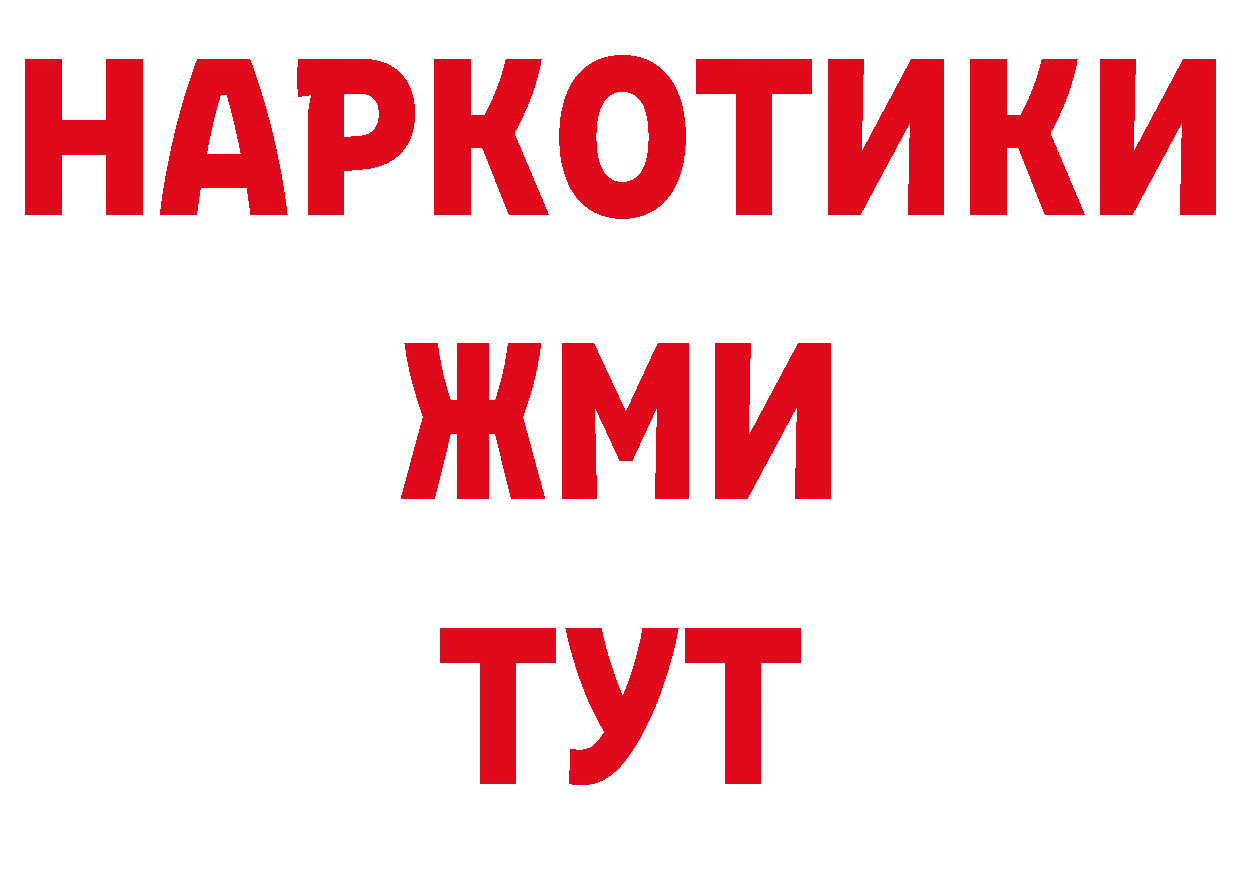 НАРКОТИКИ
ЖМИ
ТУТ